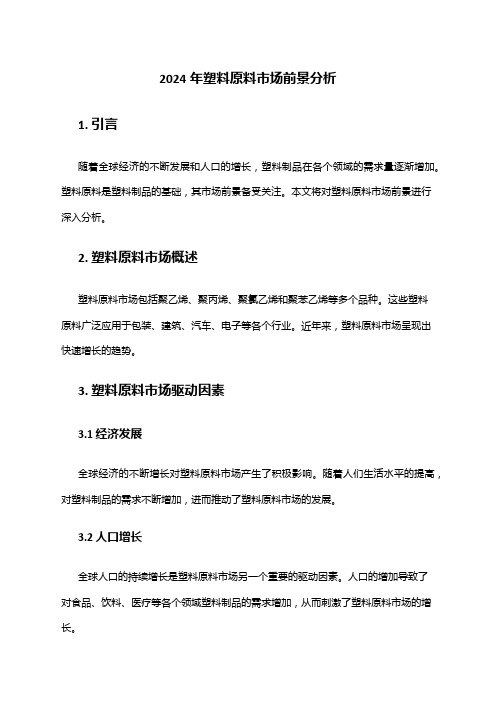 2024 年塑料原料市场前景分析

1. 引言

随着全球经济的不断发展和人口的增长，塑料制品在各个领域的需求量逐渐增加。塑料原料是塑料制品的基础，其市场前景备受关注。本文将对塑料原料市场前景进行深入分析。

2. 塑料原料市场概述

塑料原料市场包括聚乙烯、聚丙烯、聚氯乙烯和聚苯乙烯等多个品种。这些塑料原料广泛应用于包装、建筑、汽车、电子等各个行业。近年来，塑料原料市场呈现出快速增长的趋势。

3. 塑料原料市场驱动因素

3.1 经济发展

全球经济的不断增长对塑料原料市场产生了积极影响。随着人们生活水平的提高，对塑料制品的需求不断增加，进而推动了塑料原料市场的发展。

3.2 人口增长

全球人口的持续增长是塑料原料市场另一个重要的驱动因素。人口的增加导致了对食品、饮料、医疗等各个领域塑料制品的需求增加，从而刺激了塑料原料市场的增长。